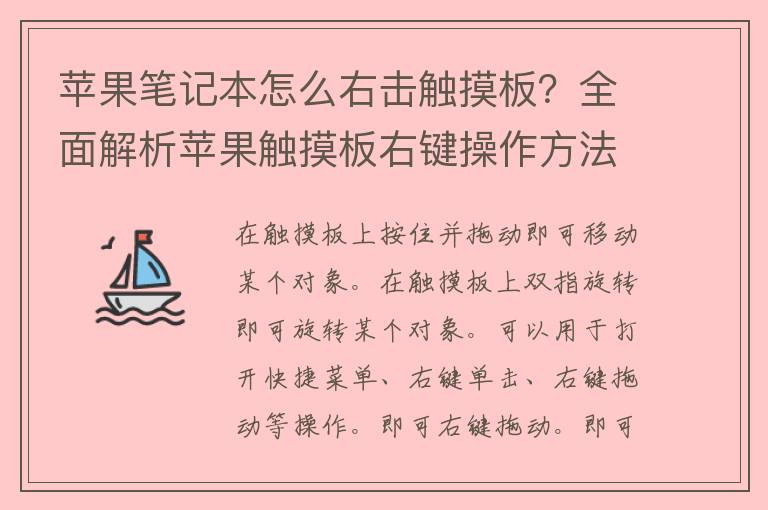 苹果笔记本怎么右击触摸板？全面解析苹果触摸板右键操作方法

在触摸板上按住并拖动即可移动某个对象。在触摸板上双指旋转即可旋转某个对象。可以用于打开快捷菜单、右键单击、右键拖动等操作。即可右键拖动。即可